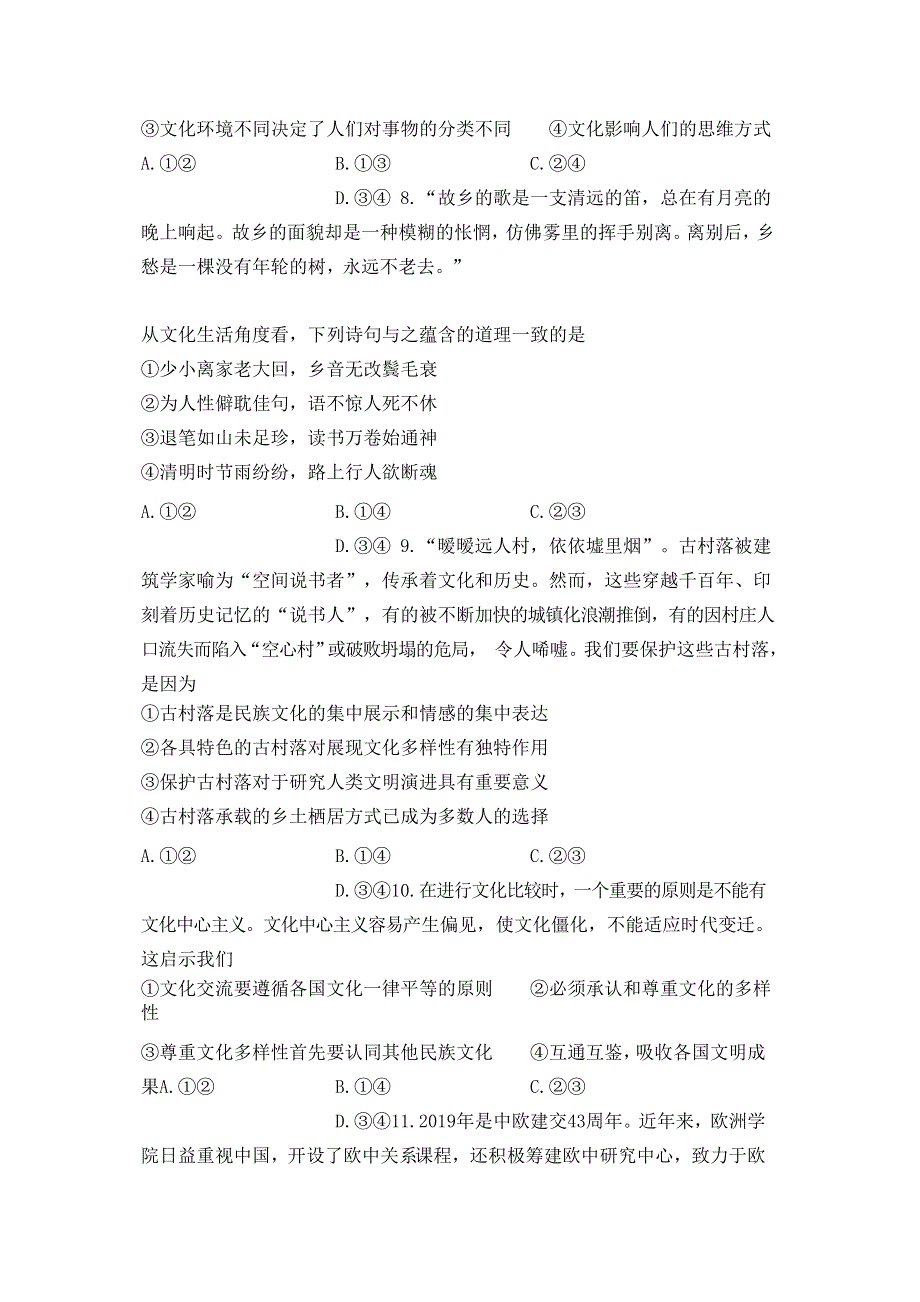 ③文化环境不同决定了人们对事物的分类不同　　④文化影响人们的思维方式
A.①②　　B.①③　　C.②④
D.③④ 8.“故乡的歌是一支清远的笛，总在有月亮的晚上响起。故乡的面貌却是一种模糊的怅惘，仿佛雾里的挥手别离。离别后，乡愁是一棵没有年轮的树，永远不老去。”

从文化生活角度看，下列诗句与之蕴含的道理一致的是
①少小离家老大回，乡音无改鬓毛衰
②为人性僻耽佳句，语不惊人死不休
③退笔如山未足珍，读书万卷始通神
④清明时节雨纷纷，路上行人欲断魂

A.①②　　B.①④　　C.②③
D.③④ 9.“暧暧远人村，依依墟里烟”。古村落被建筑学家喻为“空间说书者”，传承着文化和历史。然而，这些穿越千百年、印刻着历史记忆的“说书人”，有的被不断加快的城镇化浪潮推倒，有的因村庄人口流失而陷入“空心村”或破败坍塌的危局， 令人唏嘘。我们要保护这些古村落，是因为
①古村落是民族文化的集中展示和情感的集中表达
②各具特色的古村落对展现文化多样性有独特作用
③保护古村落对于研究人类文明演进具有重要意义
④古村落承载的乡土栖居方式已成为多数人的选择

A.①②　　B.①④　　C.②③
D.③④10.在进行文化比较时，一个重要的原则是不能有文化中心主义。文化中心主义容易产生偏见，使文化僵化，不能适应时代变迁。这启示我们
①文化交流要遵循各国文化一律平等的原则　　②必须承认和尊重文化的多样性
③尊重文化多样性首先要认同其他民族文化　　④互通互鉴，吸收各国文明成果A.①②　　B.①④　　C.②③
D.③④11.2019年是中欧建交43周年。近年来，欧洲学院日益重视中国，开设了欧中关系课程，还积极筹建欧中研究中心，致力于欧